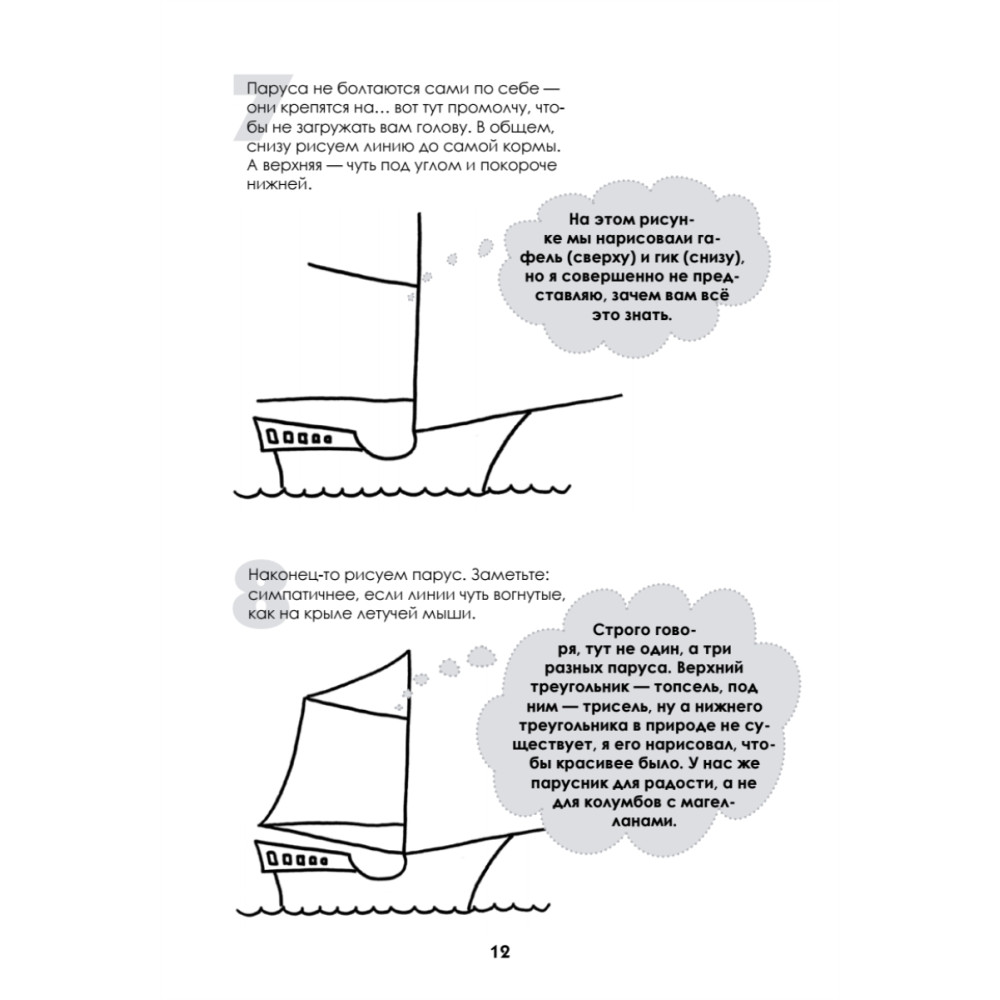 7 Паруса не болтаются сами по себе — они крепятся на… вот тут промолчу, чтобы не загружать вам голову. В общем, снизу рисуем линию до самой кормы. А верхняя — чуть под углом и покороче нижней.

На этом рисунке мы нарисовали гафель (сверху) и гик (снизу), но я совершенно не представляю, зачем вам всё это знать.

8 Наконец-то рисуем парус. Заметьте: симпатичнее, если линии чуть вогнутые, как на крыле летучей мыши.

Строго говоря, тут не один, а три разных паруса. Верхний треугольник — топсель, под ним — трисель, ну а нижнего треугольника в природе не существует, я его нарисовал, чтобы красивее было. У нас же парусник для радости, а не для колумбов с магелланами.

12